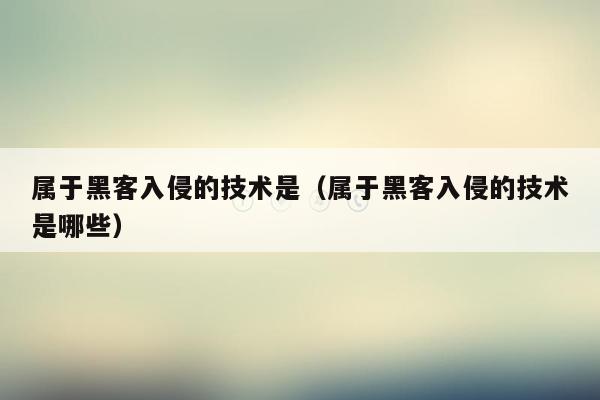 属于黑客入侵的技术是（属于黑客入侵的技术是哪些）